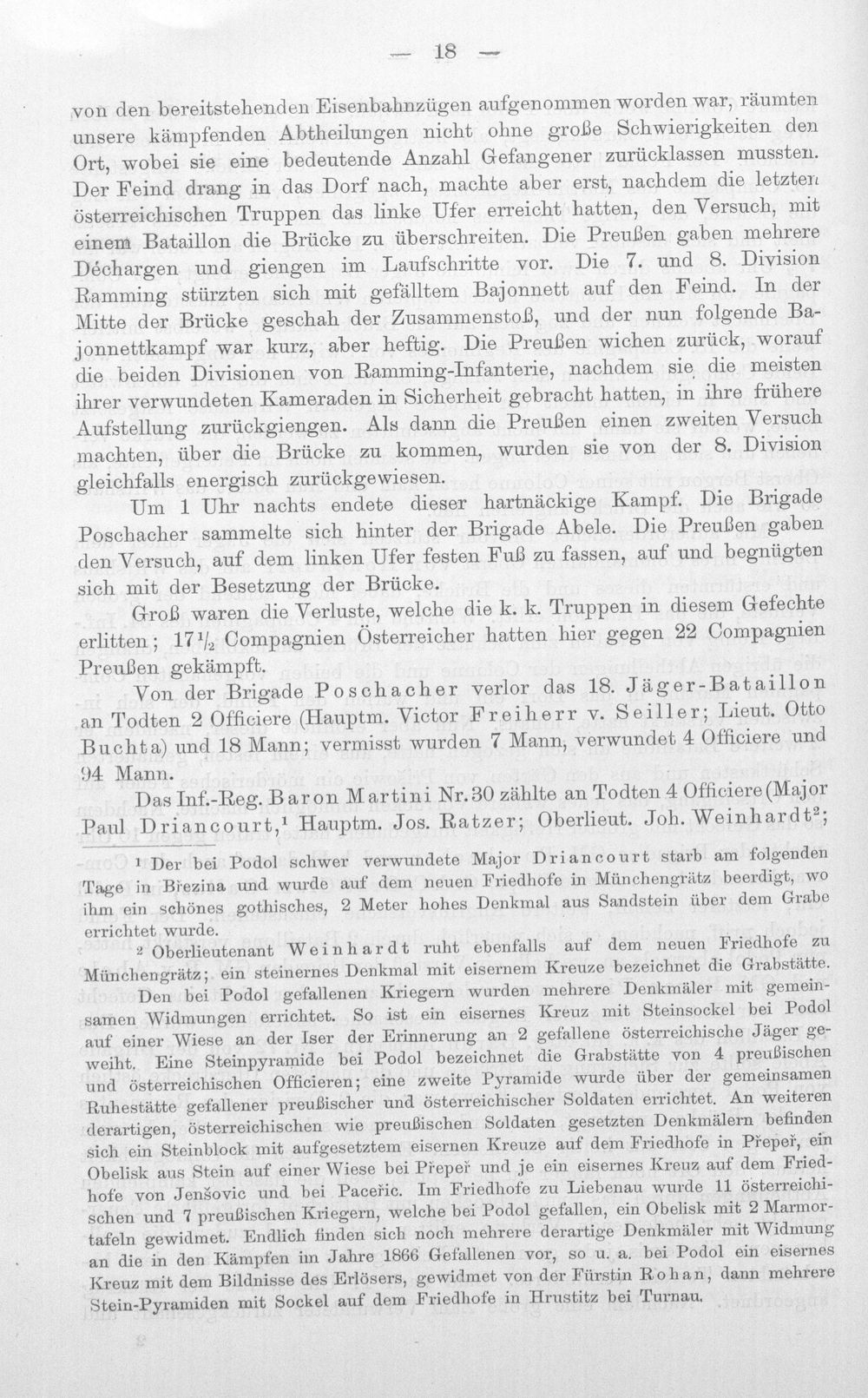 — 18 —

von den bereitstehenden Eisenbahnzügen aufgenommen worden war, räumten unsere kämpfenden Abtheilungen nicht ohne große Schwierigkeiten den Ort, wobei sie eine bedeutende Anzahl Gefangener zurücklassen mussten. Der Feind drang in das Dorf nach, machte aber erst, nachdem die letzten österreichischen Truppen das linke Ufer erreicht hatten, den Versuch, mit einem Bataillon die Brücke zu überschreiten. Die Preußen gaben mehrere Déchargen und giengen im Laufschritte vor. Die 7. und 8. Division Ramming stürzten sich mit gefälltem Bajonnett auf den Feind. In der Mitte der Brücke geschah der Zusammenstoß, und der nun folgende Bajonnettkampf war kurz, aber heftig. Die Preußen wichen zurück, worauf die beiden Divisionen von Ramming-Infanterie, nachdem sie die meisten ihrer verwundeten Kameraden in Sicherheit gebracht hatten, in ihre frühere Aufstellung zurückgiengen. Als dann die Preußen einen zweiten Versuch machten, über die Brücke zu kommen, wurden sie von der 8. Division gleichfalls energisch zurückgewiesen.

Um 1 Uhr nachts endete dieser hartnäckige Kampf. Die Brigade Poschacher sammelte sich hinter der Brigade Abele. Die Preußen gaben den Versuch, auf dem linken Ufer festen Fuß zu fassen, auf und begnügten sich mit der Besetzung der Brücke.

Groß waren die Verluste, welche die k. k. Truppen in diesem Gefechte erlitten; $17\frac{1}{2}$ Compagnien Österreicher hatten hier gegen 22 Compagnien Preußen gekämpft.

Von der Brigade Poschacher verlor das 18. Jäger-Bataillon an Todten 2 Officiere (Hauptm. Victor Freiherr v. Seiller; Lieut. Otto Buchta) und 18 Mann; vermisst wurden 7 Mann, verwundet 4 Officiere und 94 Mann.

Das Inf.-Reg. Baron Martini Nr. 30 zählte an Todten 4 Officiere (Major Paul Driancourt,$^{1}$ Hauptm. Jos. Ratzer; Oberlieut. Joh. Weinhardt$^{2}$;

$^{1}$ Der bei Podol schwer verwundete Major Driancourt starb am folgenden Tage in Březina und wurde auf dem neuen Friedhofe in Münchengrätz beerdigt, wo ihm ein schönes gothisches, 2 Meter hohes Denkmal aus Sandstein über dem Grabe errichtet wurde.

$^{2}$ Oberlieutenant Weinhardt ruht ebenfalls auf dem neuen Friedhofe zu Münchengrätz; ein steinernes Denkmal mit eisernem Kreuze bezeichnet die Grabstätte.

Den bei Podol gefallenen Kriegern wurden mehrere Denkmäler mit gemeinsamen Widmungen errichtet. So ist ein eisernes Kreuz mit Steinsockel bei Podol auf einer Wiese an der Iser der Erinnerung an 2 gefallene österreichische Jäger geweiht. Eine Steinpyramide bei Podol bezeichnet die Grabstätte von 4 preußischen und österreichischen Officieren; eine zweite Pyramide wurde über der gemeinsamen Ruhestätte gefallener preußischer und österreichischer Soldaten errichtet. An weiteren derartigen, österreichischen wie preußischen Soldaten gesetzten Denkmälern befinden sich ein Steinblock mit aufgesetztem eisernen Kreuze auf dem Friedhofe in Přepeř, ein Obelisk aus Stein auf einer Wiese bei Přepeř und je ein eisernes Kreuz auf dem Friedhofe von Jenšovic und bei Paceřic. Im Friedhofe zu Liebenau wurde 11 österreichischen und 7 preußischen Kriegern, welche bei Podol gefallen, ein Obelisk mit 2 Marmortafeln gewidmet. Endlich finden sich noch mehrere derartige Denkmäler mit Widmung an die in den Kämpfen im Jahre 1866 Gefallenen vor, so u. a. bei Podol ein eisernes Kreuz mit dem Bildnisse des Erlösers, gewidmet von der Fürstin Rohan, dann mehrere Stein-Pyramiden mit Sockel auf dem Friedhofe in Hrustitz bei Turnau.